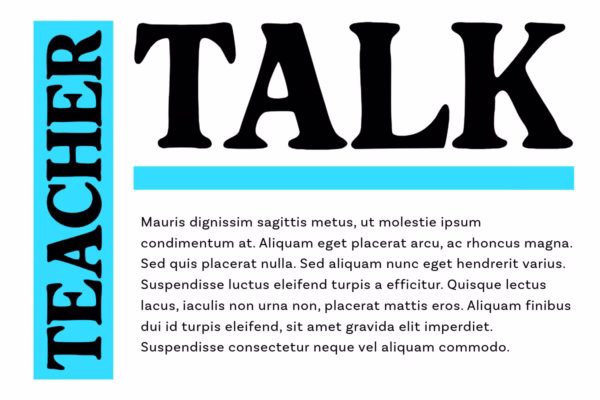 TEACHER

TALK

Mauris dignissim sagittis metus, ut molestie ipsum condimentum at. Aliquam eget placerat arcu, ac rhoncus magna. Sed quis placerat nulla. Sed aliquam nunc eget hendrerit varius. Suspendisse luctus eleifend turpis a efficitur. Quisque lectus lacus, iaculis non urna non, placerat mattis eros. Aliquam finibus dui id turpis eleifend, sit amet gravida elit imperdiet. Suspendisse consectetur neque vel aliquam commodo.